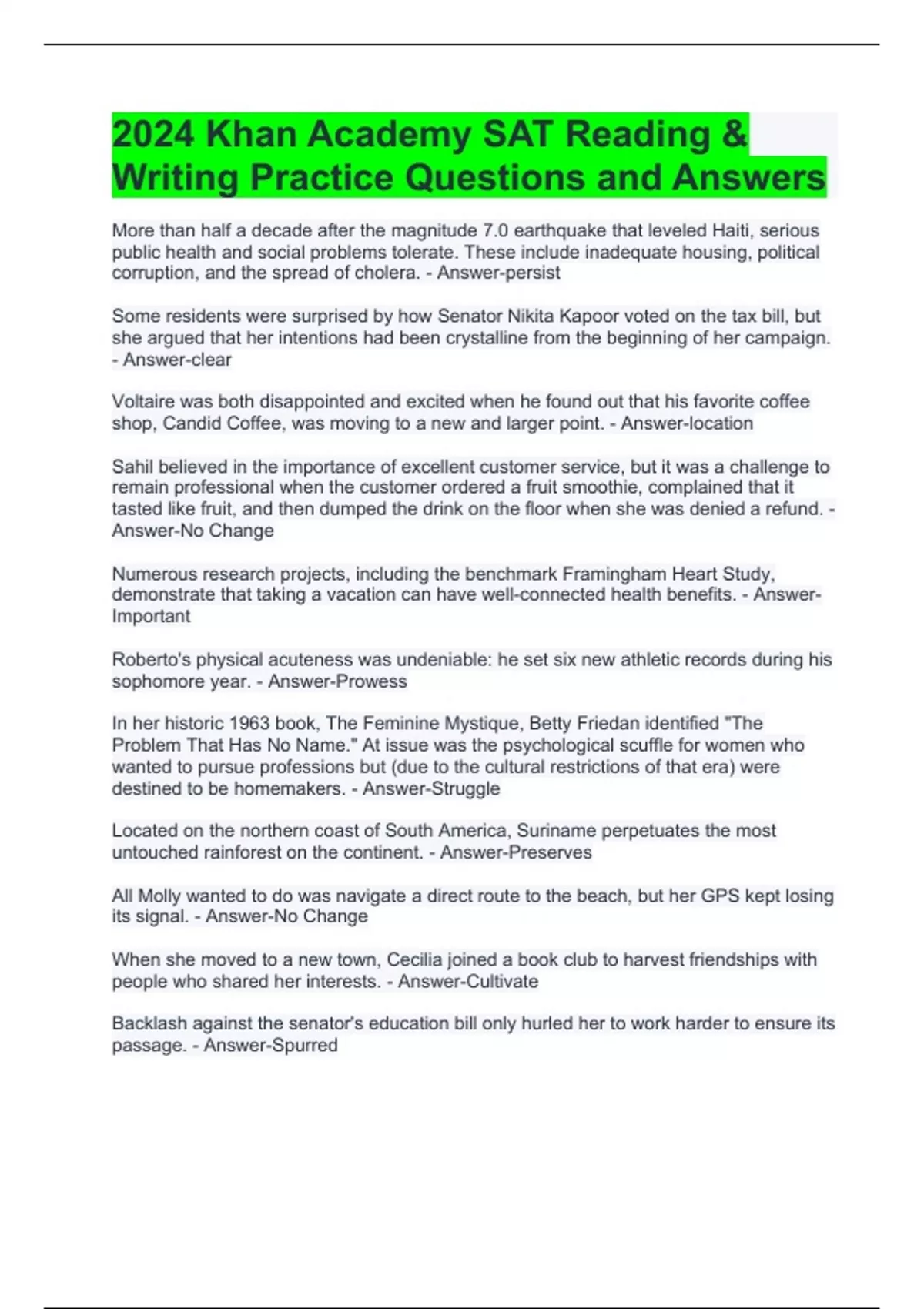 2024 Khan Academy SAT Reading & Writing Practice Questions and Answers

More than half a decade after the magnitude 7.0 earthquake that leveled Haiti, serious public health and social problems tolerate. These include inadequate housing, political corruption, and the spread of cholera. - Answer-persist

Some residents were surprised by how Senator Nikita Kapoor voted on the tax bill, but she argued that her intentions had been crystalline from the beginning of her campaign. - Answer-clear

Voltaire was both disappointed and excited when he found out that his favorite coffee shop, Candid Coffee, was moving to a new and larger point. - Answer-location

Sahil believed in the importance of excellent customer service, but it was a challenge to remain professional when the customer ordered a fruit smoothie, complained that it tasted like fruit, and then dumped the drink on the floor when she was denied a refund. - Answer-No Change

Numerous research projects, including the benchmark Framingham Heart Study, demonstrate that taking a vacation can have well-connected health benefits. - Answer-Important

Roberto's physical acuteness was undeniable: he set six new athletic records during his sophomore year. - Answer-Prowess

In her historic 1963 book, The Feminine Mystique, Betty Friedan identified "The Problem That Has No Name." At issue was the psychological scuffle for women who wanted to pursue professions but (due to the cultural restrictions of that era) were destined to be homemakers. - Answer-Struggle

Located on the northern coast of South America, Suriname perpetuates the most untouched rainforest on the continent. - Answer-Preserves

All Molly wanted to do was navigate a direct route to the beach, but her GPS kept losing its signal. - Answer-No Change

When she moved to a new town, Cecilia joined a book club to harvest friendships with people who shared her interests. - Answer-Cultivate

Backlash against the senator's education bill only hurled her to work harder to ensure its passage. - Answer-Spurred